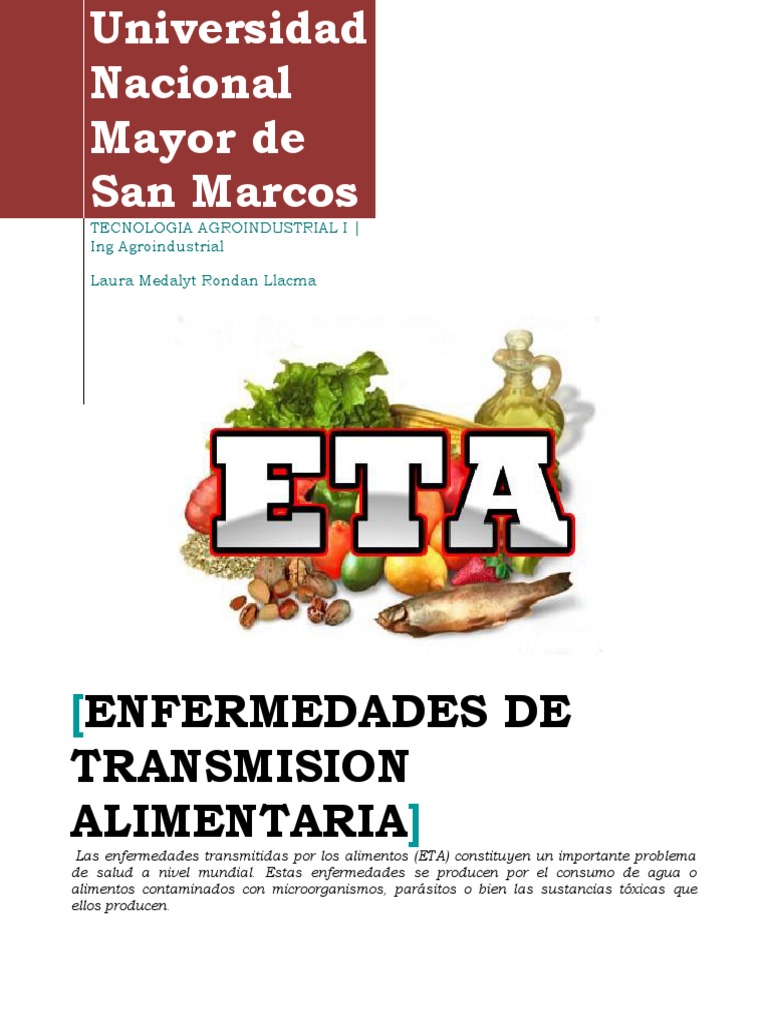 Universidad Nacional Mayor de San Marcos

TECNOLOGIA AGROINDUSTRIAL I | Ing Agroindustrial

Laura Medalyt Rondan Llacma

ETA

[ENFERMEDADES DE TRANSMISION ALIMENTARIA]

Las enfermedades transmitidas por los alimentos (ETA) constituyen un importante problema de salud a nivel mundial. Estas enfermedades se producen por el consumo de agua o alimentos contaminados con microorganismos, parásitos o bien las sustancias tóxicas que ellos producen.